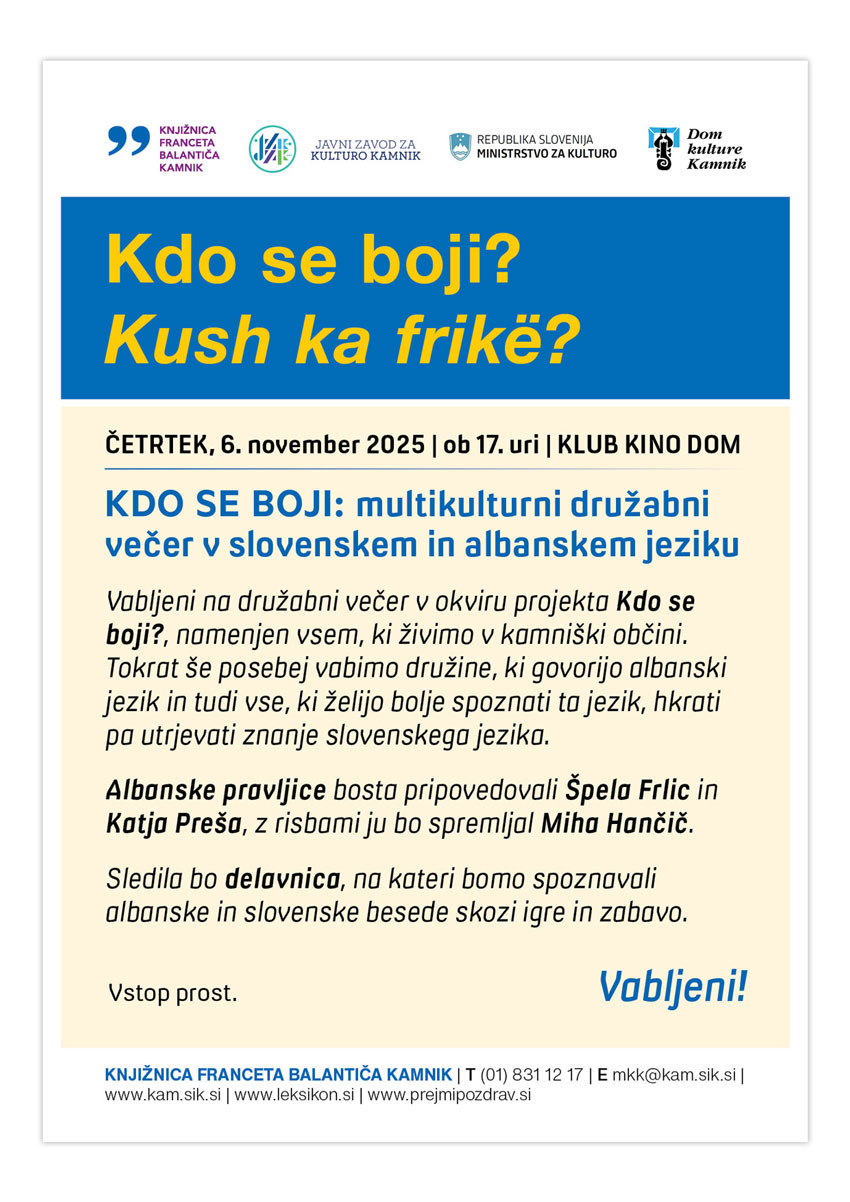 KNJIŽNICA FRANCETA BALANTIČA KAMNIK

JAVNI ZAVOD ZA KULTURO KAMNIK

REPUBLIKA SLOVENIJA MINISTRSTVO ZA KULTURO

Dom kulture Kamnik

Kdo se boji?
Kush ka frikë?

ČETRTEK, 6. november 2025 | ob 17. uri | KLUB KINO DOM

KDO SE BOJI: multikulturni družabni večer v slovenskem in albanskem jeziku

Vabljeni na družabni večer v okviru projekta Kdo se boji?, namenjen vsem, ki živimo v kamniški občini. Tokrat še posebej vabimo družine, ki govorijo albanski jezik in tudi vse, ki želijo bolje spoznati ta jezik, hkrati pa utrjevati znanje slovenskega jezika.

Albanske pravljice bosta pripovedovali Špela Frlic in Katja Preša, z risbami ju bo spremljal Miha Hančič.

Sledila bo delavnica, na kateri bomo spoznavali albanske in slovenske besede skozi igre in zabavo.

Vstop prost.

Vabljeni!

KNJIŽNICA FRANCETA BALANTIČA KAMNIK | T (01) 831 12 17 | E mkk@kam.sik.si | www.kam.sik.si | www.leksikon.si | www.prejmipozdrav.si